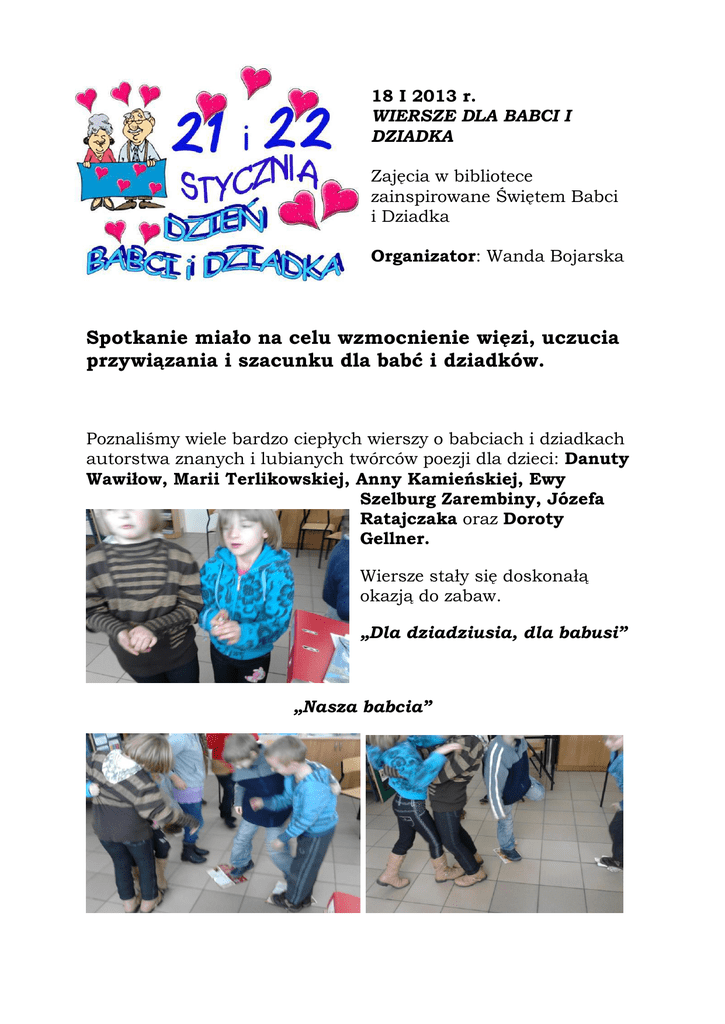 21 i 22 STYCZNIA DZIEŃ BABCI i DZIADKA

18 I 2013 r.
WIERSZE DLA BABCI I DZIADKA

Zajęcia w bibliotece zainspirowane Świętem Babci i Dziadka

Organizator: Wanda Bojarska

Spotkanie miało na celu wzmocnienie więzi, uczucia przywiązania i szacunku dla babć i dziadków.

Poznaliśmy wiele bardzo ciepłych wierszy o babciach i dziadkach autorstwa znanych i lubianych twórców poezji dla dzieci: Danuty Wawiłow, Marii Terlikowskiej, Anny Kamieńskiej, Ewy Szelburg Zarembiny, Józefa Ratajczaka oraz Doroty Gellner.

Wiersze stały się doskonałą okazją do zabaw.

„Dla dziadziusia, dla babusi”

„Nasza babcia”